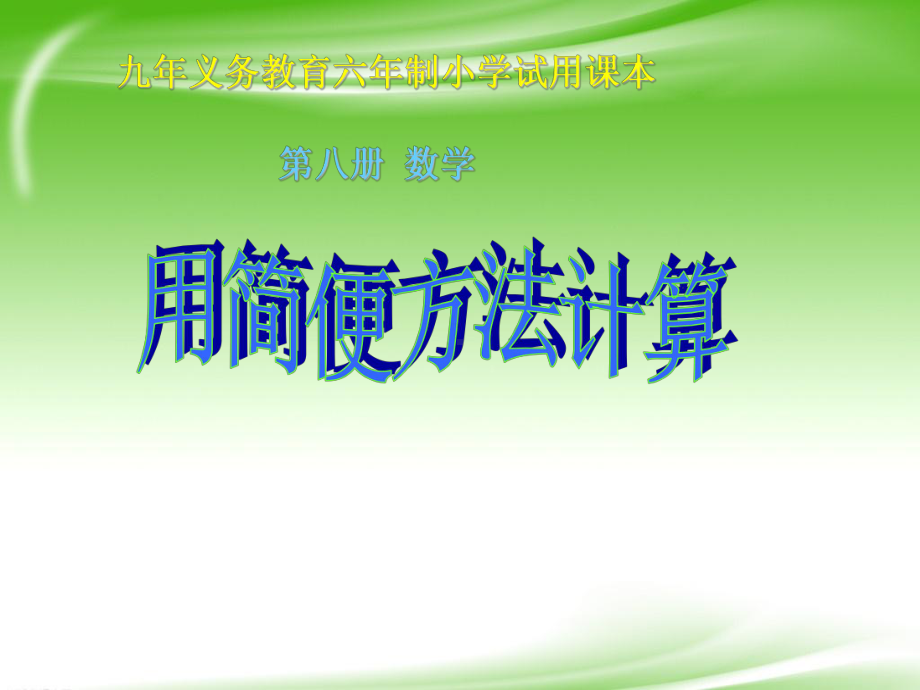 九年义务教育六年制小学试用课本

第八册 数学

用简便方法计算